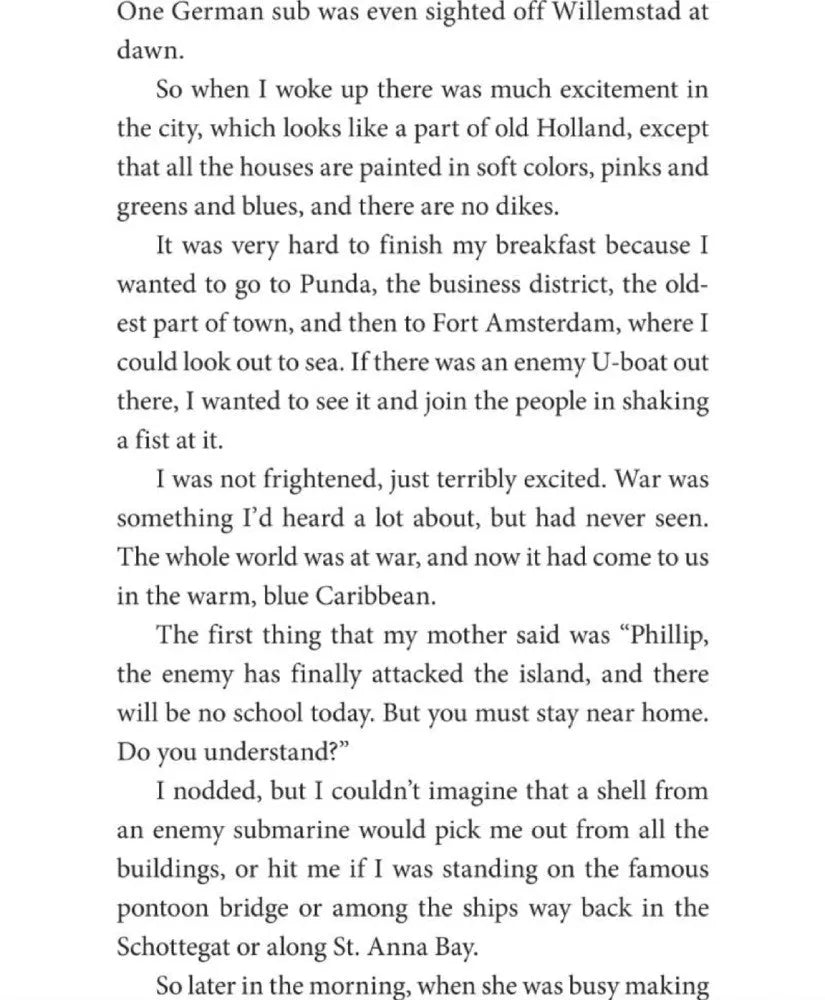 One German sub was even sighted off Willemstad at dawn.

So when I woke up there was much excitement in the city, which looks like a part of old Holland, except that all the houses are painted in soft colors, pinks and greens and blues, and there are no dikes.

It was very hard to finish my breakfast because I wanted to go to Punda, the business district, the oldest part of town, and then to Fort Amsterdam, where I could look out to sea. If there was an enemy U-boat out there, I wanted to see it and join the people in shaking a fist at it.

I was not frightened, just terribly excited. War was something I'd heard a lot about, but had never seen. The whole world was at war, and now it had come to us in the warm, blue Caribbean.

The first thing that my mother said was "Phillip, the enemy has finally attacked the island, and there will be no school today. But you must stay near home. Do you understand?"

I nodded, but I couldn't imagine that a shell from an enemy submarine would pick me out from all the buildings, or hit me if I was standing on the famous pontoon bridge or among the ships way back in the Schottegat or along St. Anna Bay.

So later in the morning, when she was busy making